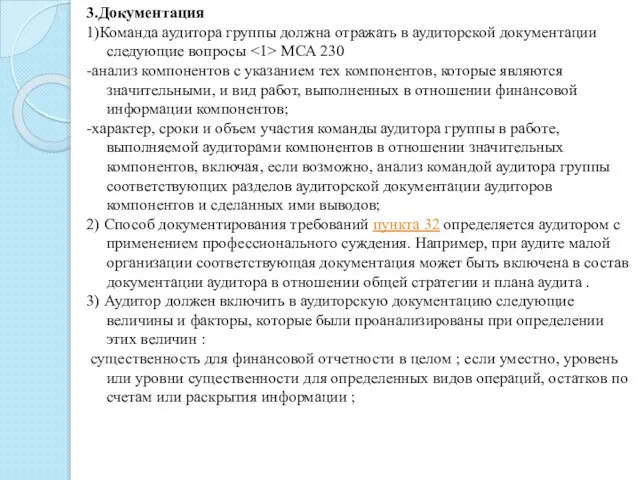 3.Документация

1)Команда аудитора группы должна отражать в аудиторской документации следующие вопросы <1> МСА 230

-анализ компонентов с указанием тех компонентов, которые являются значительными, и вид работ, выполненных в отношении финансовой информации компонентов;

-характер, сроки и объем участия команды аудитора группы в работе, выполняемой аудиторами компонентов в отношении значительных компонентов, включая, если возможно, анализ командой аудитора группы соответствующих разделов аудиторской документации аудиторов компонентов и сделанных ими выводов;

2) Способ документирования требований пункта 32 определяется аудитором с применением профессионального суждения. Например, при аудите малой организации соответствующая документация может быть включена в состав документации аудитора в отношении общей стратегии и плана аудита .

3) Аудитор должен включить в аудиторскую документацию следующие величины и факторы, которые были проанализированы при определении этих величин :

существенность для финансовой отчетности в целом ; если уместно, уровень или уровни существенности для определенных видов операций, остатков по счетам или раскрытия информации ;